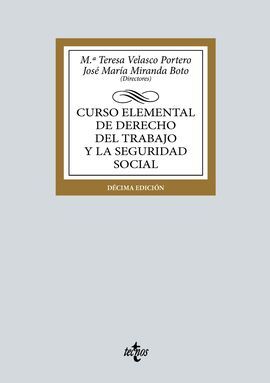 M.ª Teresa Velasco Portero
José María Miranda Boto
(Directores)

CURSO ELEMENTAL DE DERECHO DEL TRABAJO Y LA SEGURIDAD SOCIAL

DÉCIMA EDICIÓN

tecnos